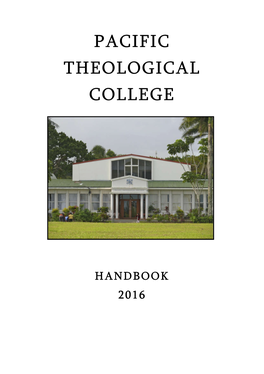 PACIFIC
THEOLOGICAL
COLLEGE

HANDBOOK
2016